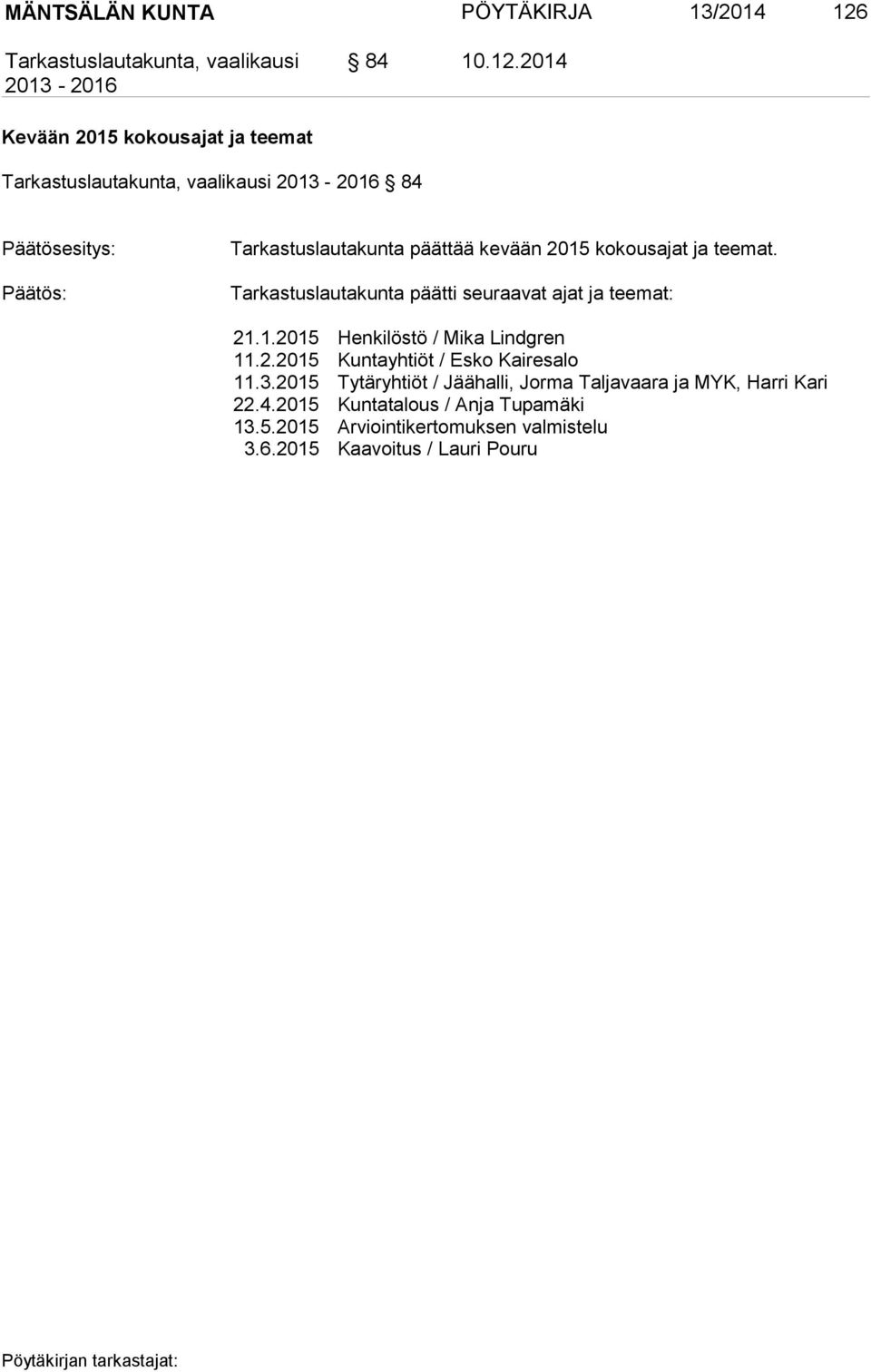 MÄNTSÄLÄN KUNTA PÖYTÄKIRJA 13/2014 126

Tarkastuslautakunta, vaalikausi 2013 - 2016 § 84 10.12.2014

Kevään 2015 kokousajat ja teemat

Tarkastuslautakunta, vaalikausi 2013 - 2016 § 84

Päätösesitys: Tarkastuslautakunta päättää kevään 2015 kokousajat ja teemat.

Päätös: Tarkastuslautakunta päätti seuraavat ajat ja teemat:

21.1.2015 Henkilöstö / Mika Lindgren
11.2.2015 Kuntayhtiöt / Esko Kairesalo
11.3.2015 Tytäryhtiöt / Jäähalli, Jorma Taljavaara ja MYK, Harri Kari
22.4.2015 Kuntatalous / Anja Tupamäki
13.5.2015 Arviointikertomuksen valmistelu
3.6.2015 Kaavoitus / Lauri Pouru

Pöytäkirjan tarkastajat: